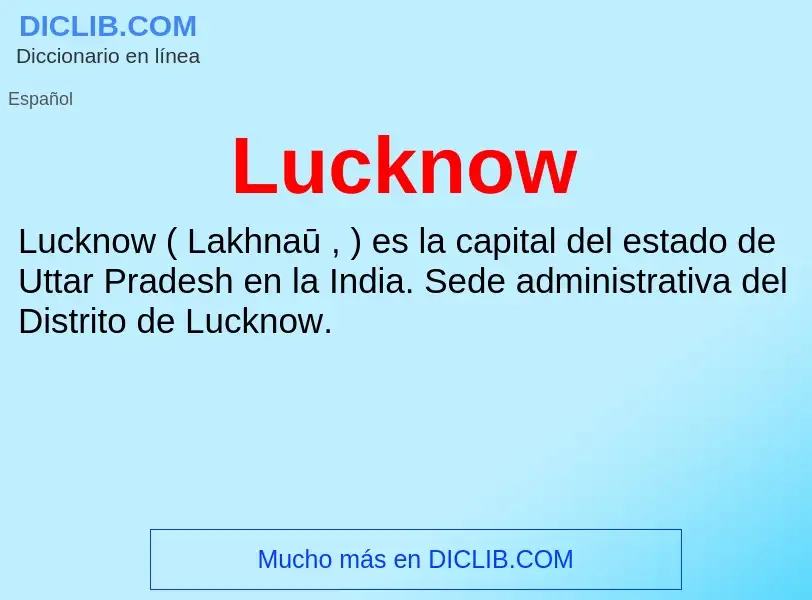 DICLIB.COM
Diccionario en línea

Español

Lucknow

Lucknow ( Lakhnaū , ) es la capital del estado de Uttar Pradesh en la India. Sede administrativa del Distrito de Lucknow.

Mucho más en DICLIB.COM